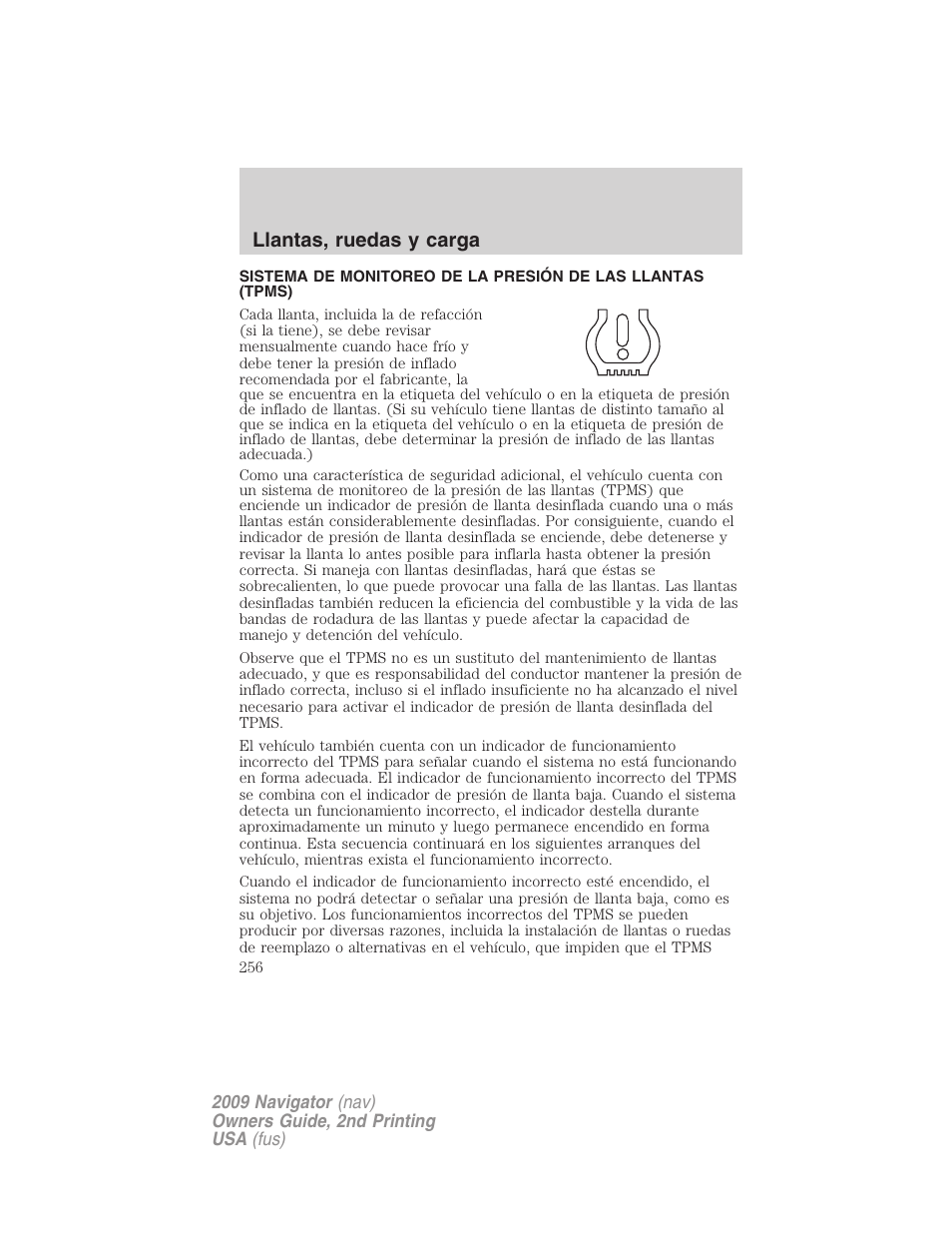 Llantas, ruedas y carga

SISTEMA DE MONITOREO DE LA PRESIÓN DE LAS LLANTAS (TPMS)

Cada llanta, incluida la de refacción (si la tiene), se debe revisar mensualmente cuando hace frío y debe tener la presión de inflado recomendada por el fabricante, la que se encuentra en la etiqueta del vehículo o en la etiqueta de presión de inflado de llantas. (Si su vehículo tiene llantas de distinto tamaño al que se indica en la etiqueta del vehículo o en la etiqueta de presión de inflado de llantas, debe determinar la presión de inflado de las llantas adecuada.)

Como una característica de seguridad adicional, el vehículo cuenta con un sistema de monitoreo de la presión de las llantas (TPMS) que enciende un indicador de presión de llanta desinflada cuando una o más llantas están considerablemente desinfladas. Por consiguiente, cuando el indicador de presión de llanta desinflada se enciende, debe detenerse y revisar la llanta lo antes posible para inflarla hasta obtener la presión correcta. Si maneja con llantas desinfladas, hará que éstas se sobrecalienten, lo que puede provocar una falla de las llantas. Las llantas desinfladas también reducen la eficiencia del combustible y la vida de las bandas de rodadura de las llantas y puede afectar la capacidad de manejo y detención del vehículo.

Observe que el TPMS no es un sustituto del mantenimiento de llantas adecuado, y que es responsabilidad del conductor mantener la presión de inflado correcta, incluso si el inflado insuficiente no ha alcanzado el nivel necesario para activar el indicador de presión de llanta desinflada del TPMS.

El vehículo también cuenta con un indicador de funcionamiento incorrecto del TPMS para señalar cuando el sistema no está funcionando en forma adecuada. El indicador de funcionamiento incorrecto del TPMS se combina con el indicador de presión de llanta baja. Cuando el sistema detecta un funcionamiento incorrecto, el indicador destella durante aproximadamente un minuto y luego permanece encendido en forma continua. Esta secuencia continuará en los siguientes arranques del vehículo, mientras exista el funcionamiento incorrecto.

Cuando el indicador de funcionamiento incorrecto esté encendido, el sistema no podrá detectar o señalar una presión de llanta baja, como es su objetivo. Los funcionamientos incorrectos del TPMS se pueden producir por diversas razones, incluida la instalación de llantas o ruedas de reemplazo o alternativas en el vehículo, que impiden que el TPMS

256

2009 Navigator (nav)
Owners Guide, 2nd Printing
USA (fus)